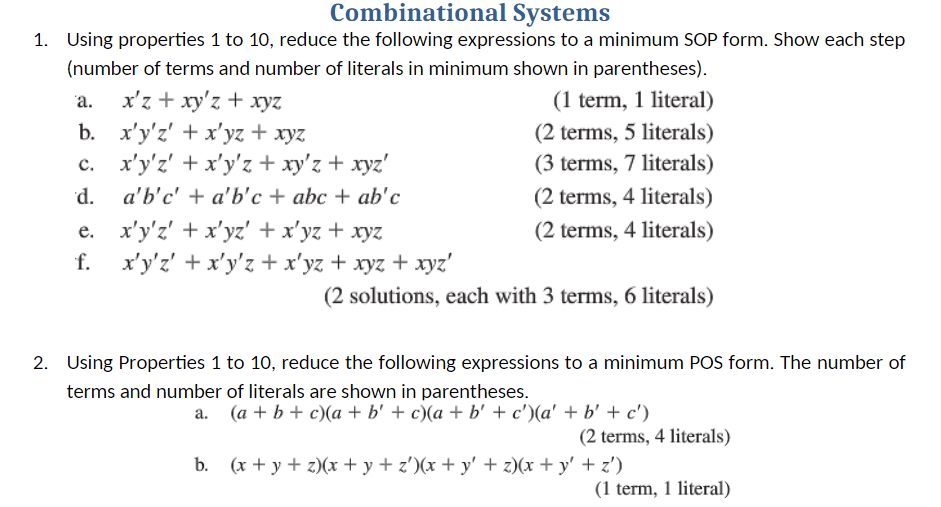 Combinational Systems

1. Using properties 1 to 10, reduce the following expressions to a minimum SOP form. Show each step (number of terms and number of literals in minimum shown in parentheses).

a. $x'z + xy'z + xyz$ (1 term, 1 literal)

b. $x'y'z' + x'yz + xyz$ (2 terms, 5 literals)

c. $x'y'z' + x'y'z + xy'z + xyz'$ (3 terms, 7 literals)

d. $a'b'c' + a'b'c + abc + ab'c$ (2 terms, 4 literals)

e. $x'y'z' + x'yz' + x'yz + xyz$ (2 terms, 4 literals)

f. $x'y'z' + x'y'z + x'yz + xyz + xyz'$

(2 solutions, each with 3 terms, 6 literals)

2. Using Properties 1 to 10, reduce the following expressions to a minimum POS form. The number of terms and number of literals are shown in parentheses.

a. $(a + b + c)(a + b' + c)(a + b' + c')(a' + b' + c')$

(2 terms, 4 literals)

b. $(x + y + z)(x + y + z')(x + y' + z)(x + y' + z')$

(1 term, 1 literal)